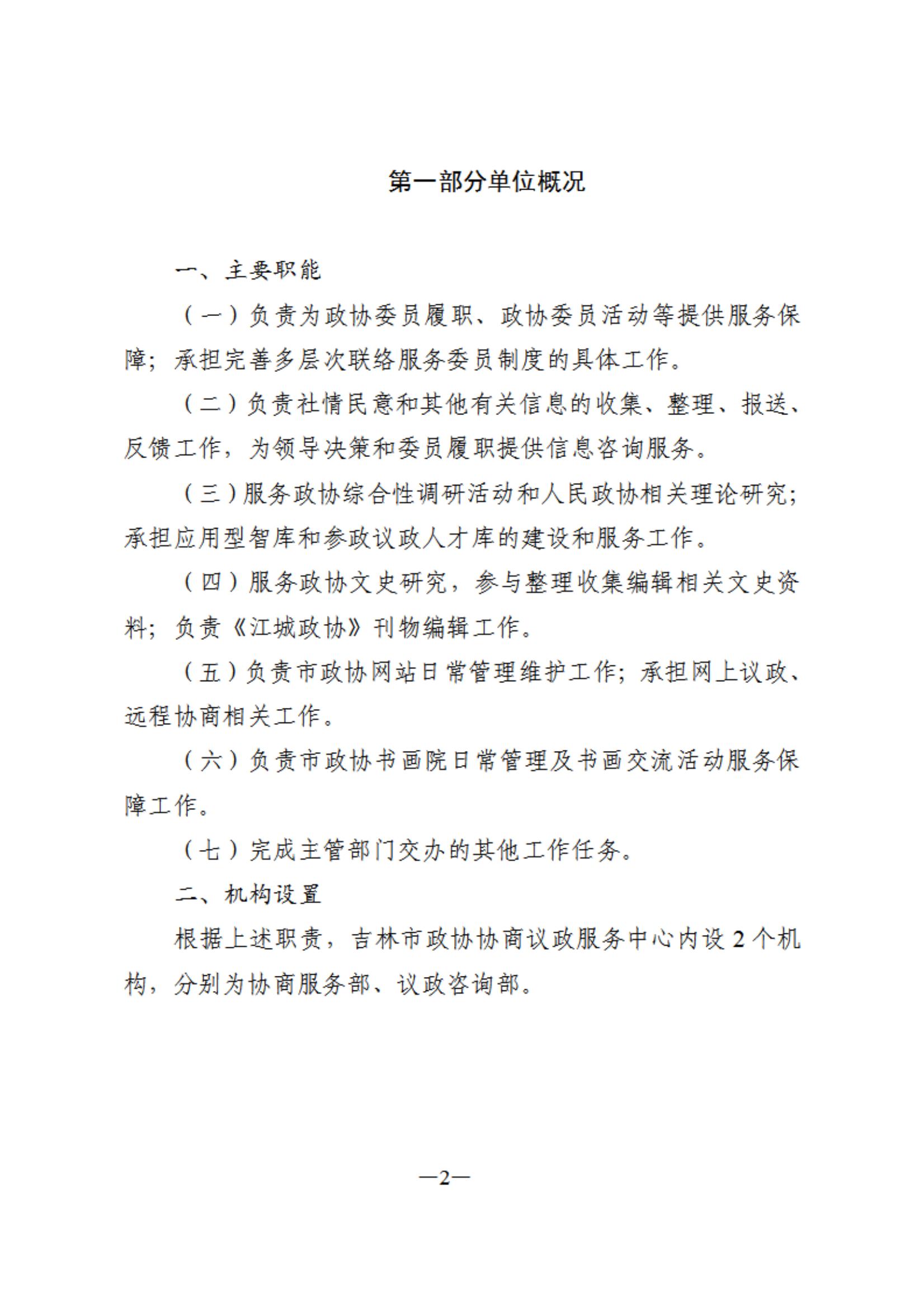 第一部分单位概况

一、主要职能

（一）负责为政协委员履职、政协委员活动等提供服务保障；承担完善多层次联络服务委员制度的具体工作。

（二）负责社情民意和其他有关信息的收集、整理、报送、反馈工作，为领导决策和委员履职提供信息咨询服务。

（三）服务政协综合性调研活动和人民政协相关理论研究；承担应用型智库和参政议政人才库的建设和服务工作。

（四）服务政协文史研究，参与整理收集编辑相关文史资料；负责《江城政协》刊物编辑工作。

（五）负责市政协网站日常管理维护工作；承担网上议政、远程协商相关工作。

（六）负责市政协书画院日常管理及书画交流活动服务保障工作。

（七）完成主管部门交办的其他工作任务。

二、机构设置

根据上述职责，吉林市政协协商议政服务中心内设2个机构，分别为协商服务部、议政咨询部。

—2—